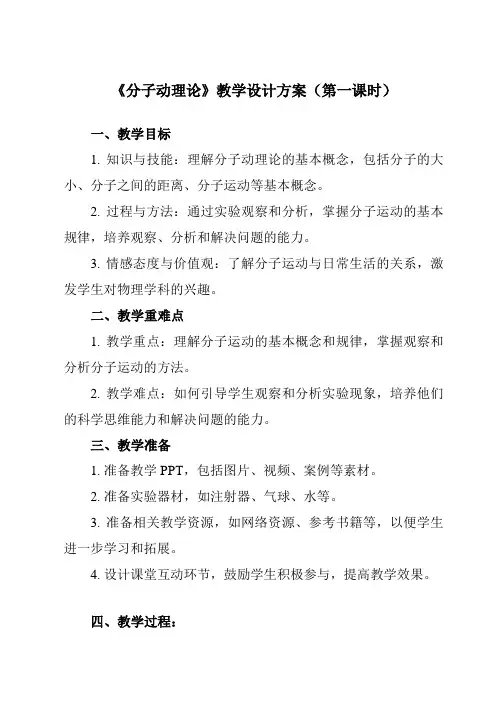 《分子动理论》教学设计方案（第一课时）

一、教学目标

1. 知识与技能：理解分子动理论的基本概念，包括分子的大小、分子之间的距离、分子运动等基本概念。

2. 过程与方法：通过实验观察和分析，掌握分子运动的基本规律，培养观察、分析和解决问题的能力。

3. 情感态度与价值观：了解分子运动与日常生活的关系，激发学生对物理学科的兴趣。

二、教学重难点

1. 教学重点：理解分子运动的基本概念和规律，掌握观察和分析分子运动的方法。

2. 教学难点：如何引导学生观察和分析实验现象，培养他们的科学思维能力和解决问题的能力。

三、教学准备

1. 准备教学 PPT，包括图片、视频、案例等素材。

2. 准备实验器材，如注射器、气球、水等。

3. 准备相关教学资源，如网络资源、参考书籍等，以便学生进一步学习和拓展。

4. 设计课堂互动环节，鼓励学生积极参与，提高教学效果。

四、教学过程：